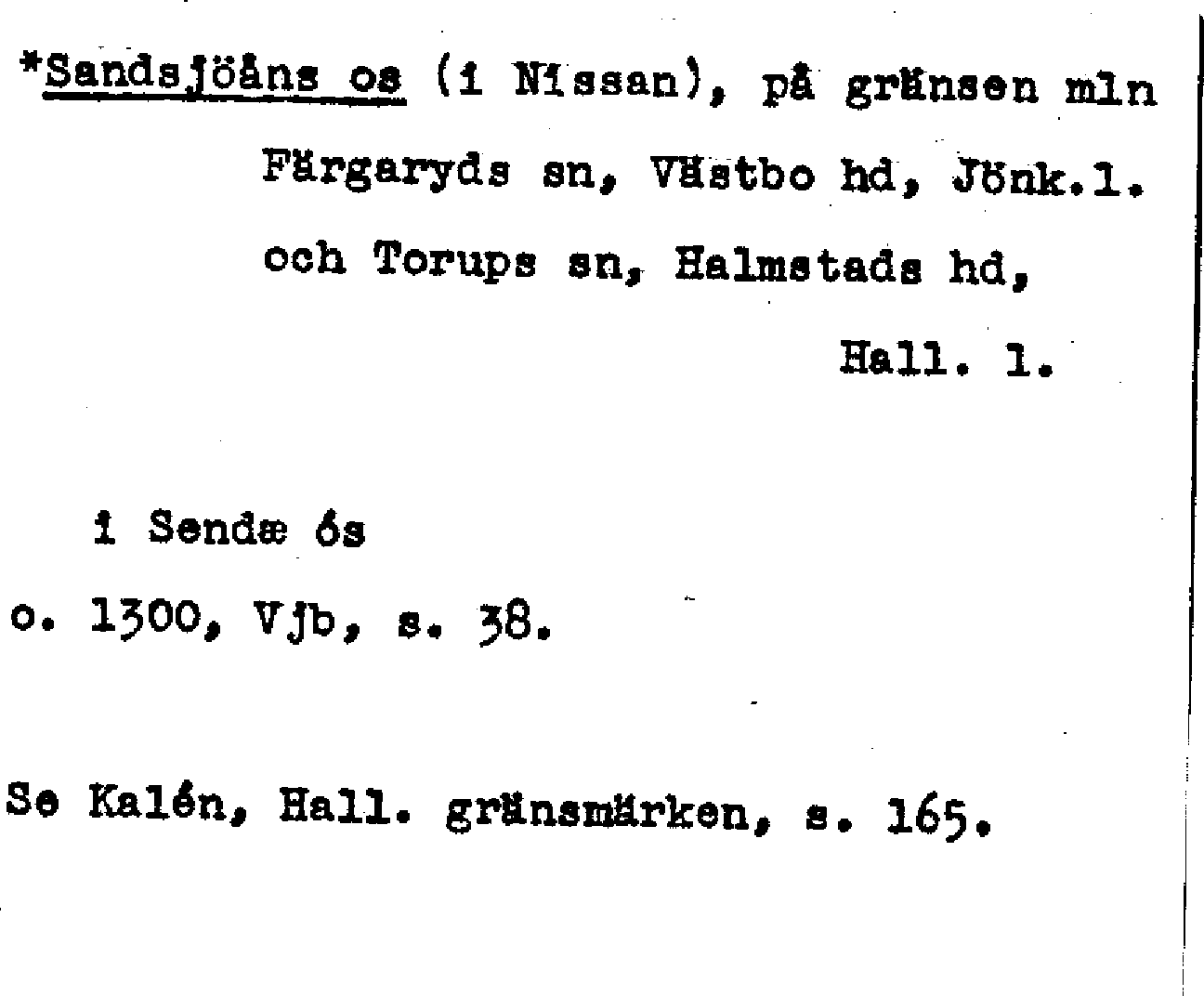 *Sandsjöåns os (i Nissan), på gränsen mln Färgaryds sn, Västbo hd, Jönk.l. och Torups sn, Halmstads hd, Hall. l.

i Sendæ ós
o. 1300, Vjb, s. 38.

Se Kalén, Hall. gränsmärken, s. 165.